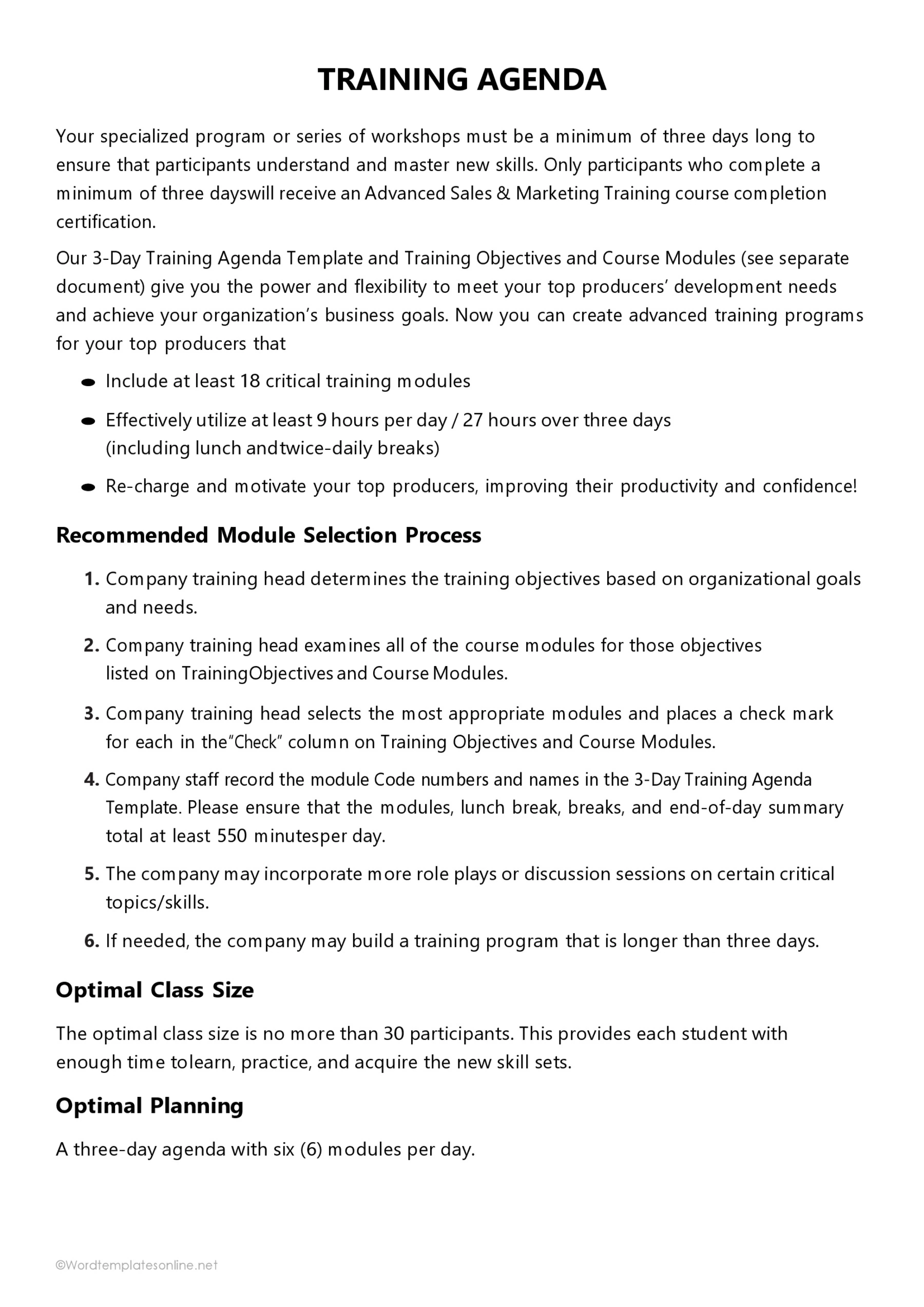 TRAINING AGENDA

Your specialized program or series of workshops must be a minimum of three days long to ensure that participants understand and master new skills. Only participants who complete a minimum of three dayswill receive an Advanced Sales & Marketing Training course completion certification.

Our 3-Day Training Agenda Template and Training Objectives and Course Modules (see separate document) give you the power and flexibility to meet your top producers' development needs and achieve your organization's business goals. Now you can create advanced training programs for your top producers that

- Include at least 18 critical training modules
- Effectively utilize at least 9 hours per day / 27 hours over three days (including lunch andtwice-daily breaks)
- Re-charge and motivate your top producers, improving their productivity and confidence!

Recommended Module Selection Process

1. Company training head determines the training objectives based on organizational goals and needs.
2. Company training head examines all of the course modules for those objectives listed on TrainingObjectives and Course Modules.
3. Company training head selects the most appropriate modules and places a check mark for each in the"Check" column on Training Objectives and Course Modules.
4. Company staff record the module Code numbers and names in the 3-Day Training Agenda Template. Please ensure that the modules, lunch break, breaks, and end-of-day summary total at least 550 minutesper day.
5. The company may incorporate more role plays or discussion sessions on certain critical topics/skills.
6. If needed, the company may build a training program that is longer than three days.

Optimal Class Size

The optimal class size is no more than 30 participants. This provides each student with enough time tolearn, practice, and acquire the new skill sets.

Optimal Planning

A three-day agenda with six (6) modules per day.

©Wordtemplatesonline.net